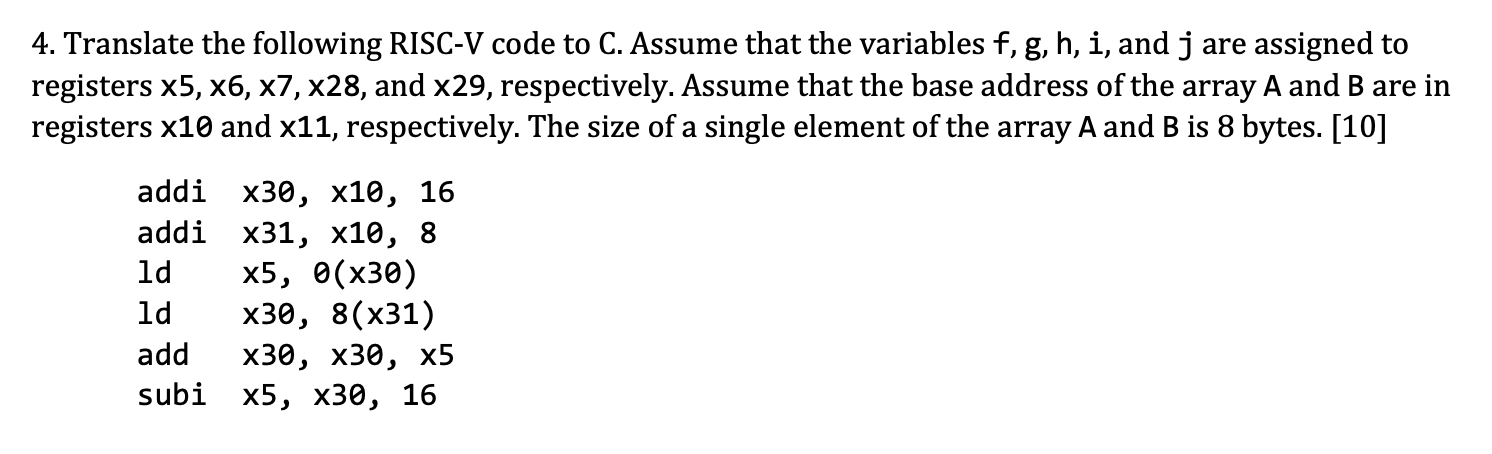 4. Translate the following RISC-V code to C. Assume that the variables f, g, h, i, and j are assigned to registers x5, x6, x7, x28, and x29, respectively. Assume that the base address of the array A and B are in registers x10 and x11, respectively. The size of a single element of the array A and B is 8 bytes. [10]

addi x30, x10, 16
addi x31, x10, 8
ld x5, 0(x30)
ld x30, 8(x31)
add x30, x30, x5
subi x5, x30, 16